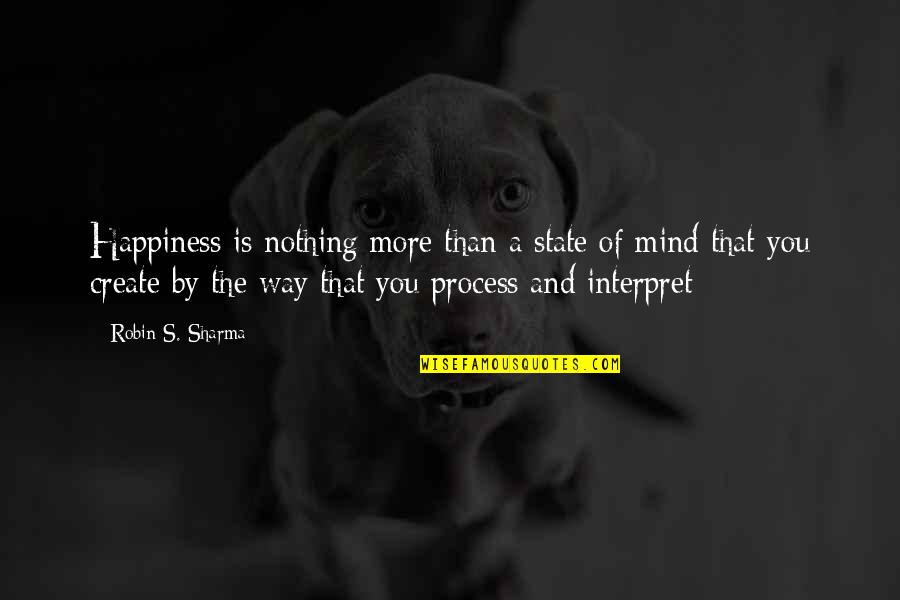 Happiness is nothing more than a state of mind that you create by the way that you process and interpret

— Robin S. Sharma

WISEFAMOUSQUOTES.COM